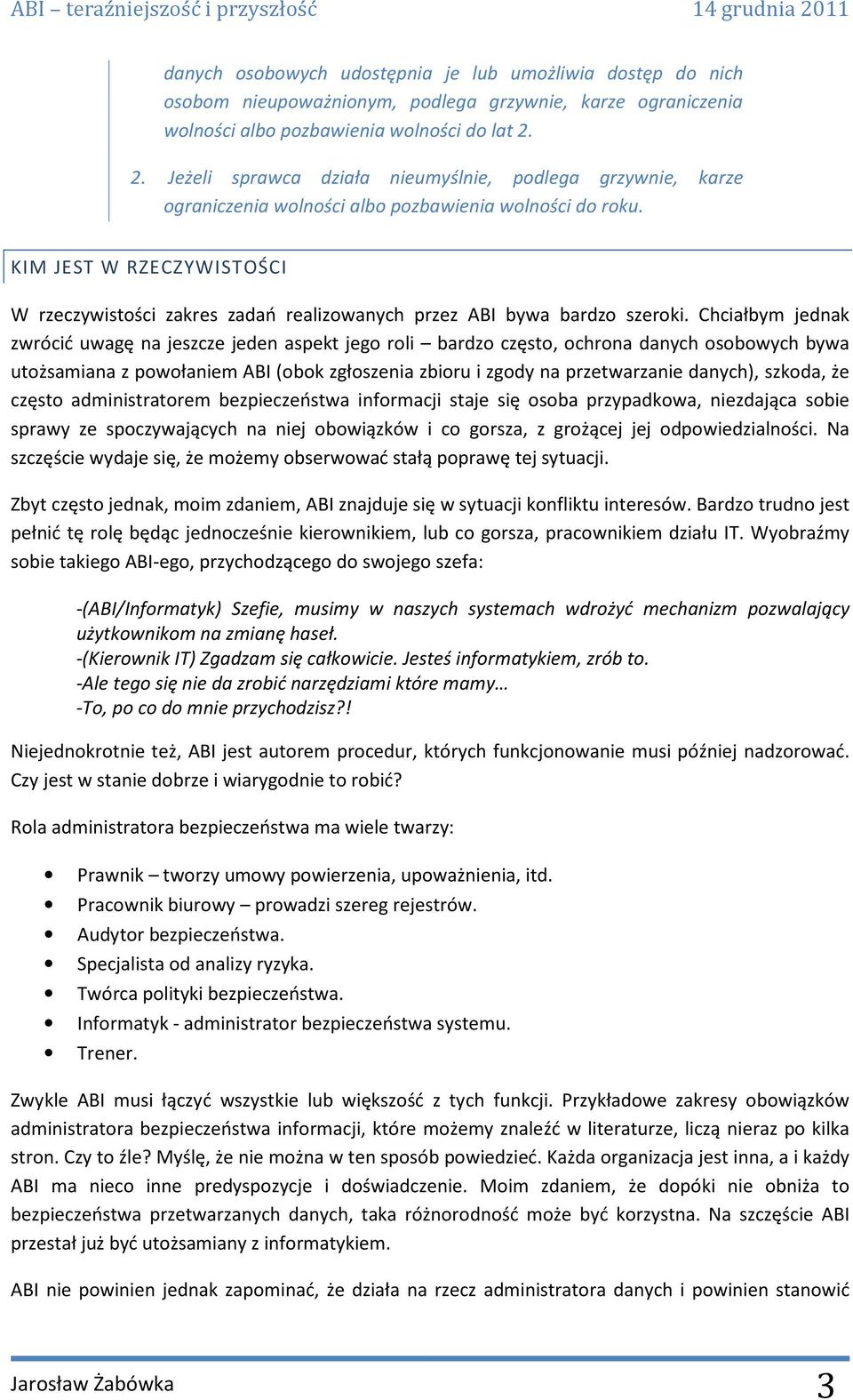 ABI – teraźniejszość i przyszłość 14 grudnia 2011

danych osobowych udostępnia je lub umożliwia dostęp do nich osobom nieupoważnionym, podlega grzywnie, karze ograniczenia wolności albo pozbawienia wolności do lat 2.

2. Jeżeli sprawca działa nieumyślnie, podlega grzywnie, karze ograniczenia wolności albo pozbawienia wolności do roku.

KIM JEST W RZECZYWISTOŚCI

W rzeczywistości zakres zadań realizowanych przez ABI bywa bardzo szeroki. Chciałbym jednak zwrócić uwagę na jeszcze jeden aspekt jego roli – bardzo często, ochrona danych osobowych bywa utożsamiana z powołaniem ABI (obok zgłoszenia zbioru i zgody na przetwarzanie danych), szkoda, że często administratorem bezpieczeństwa informacji staje się osoba przypadkowa, niezdająca sobie sprawy ze spoczywających na niej obowiązków i co gorsza, z grożącej jej odpowiedzialności. Na szczęście wydaje się, że możemy obserwować stałą poprawę tej sytuacji.

Zbyt często jednak, moim zdaniem, ABI znajduje się w sytuacji konfliktu interesów. Bardzo trudno jest pełnić tę rolę będąc jednocześnie kierownikiem, lub co gorsza, pracownikiem działu IT. Wyobraźmy sobie takiego ABI-ego, przychodzącego do swojego szefa:

-(ABI/Informatyk) Szefie, musimy w naszych systemach wdrożyć mechanizm pozwalający użytkownikom na zmianę haseł.
-(Kierownik IT) Zgadzam się całkowicie. Jesteś informatykiem, zrób to.
-Ale tego się nie da zrobić narzędziami które mamy…
-To, po co do mnie przychodzisz?!

Niejednokrotnie też, ABI jest autorem procedur, których funkcjonowanie musi później nadzorować. Czy jest w stanie dobrze i wiarygodnie to robić?

Rola administratora bezpieczeństwa ma wiele twarzy:

• Prawnik – tworzy umowy powierzenia, upoważnienia, itd.
• Pracownik biurowy – prowadzi szereg rejestrów.
• Audytor bezpieczeństwa.
• Specjalista od analizy ryzyka.
• Twórca polityki bezpieczeństwa.
• Informatyk - administrator bezpieczeństwa systemu.
• Trener.

Zwykle ABI musi łączyć wszystkie lub większość z tych funkcji. Przykładowe zakresy obowiązków administratora bezpieczeństwa informacji, które możemy znaleźć w literaturze, liczą nieraz po kilka stron. Czy to źle? Myślę, że nie można w ten sposób powiedzieć. Każda organizacja jest inna, a i każdy ABI ma nieco inne predyspozycje i doświadczenie. Moim zdaniem, że dopóki nie obniża to bezpieczeństwa przetwarzanych danych, taka różnorodność może być korzystna. Na szczęście ABI przestał już być utożsamiany z informatykiem.

ABI nie powinien jednak zapominać, że działa na rzecz administratora danych i powinien stanowić

Jarosław Żabówka 3